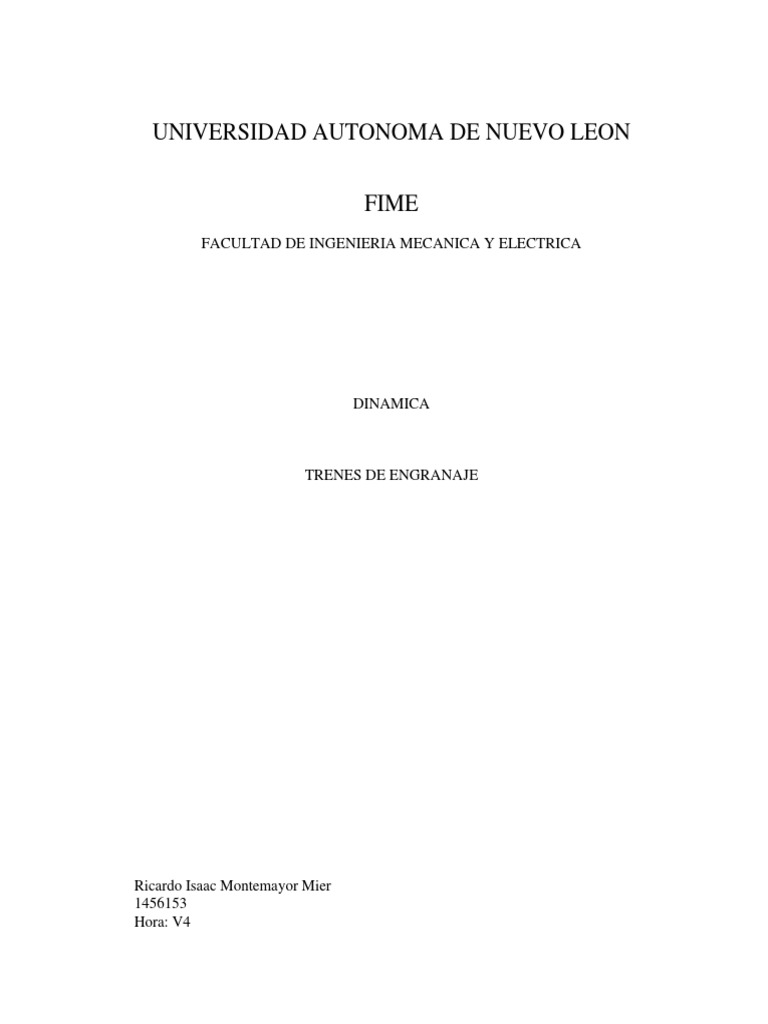 UNIVERSIDAD AUTONOMA DE NUEVO LEON

FIME

FACULTAD DE INGENIERIA MECANICA Y ELECTRICA

DINAMICA

TRENES DE ENGRANAJE

Ricardo Isaac Montemayor Mier
1456153
Hora: V4